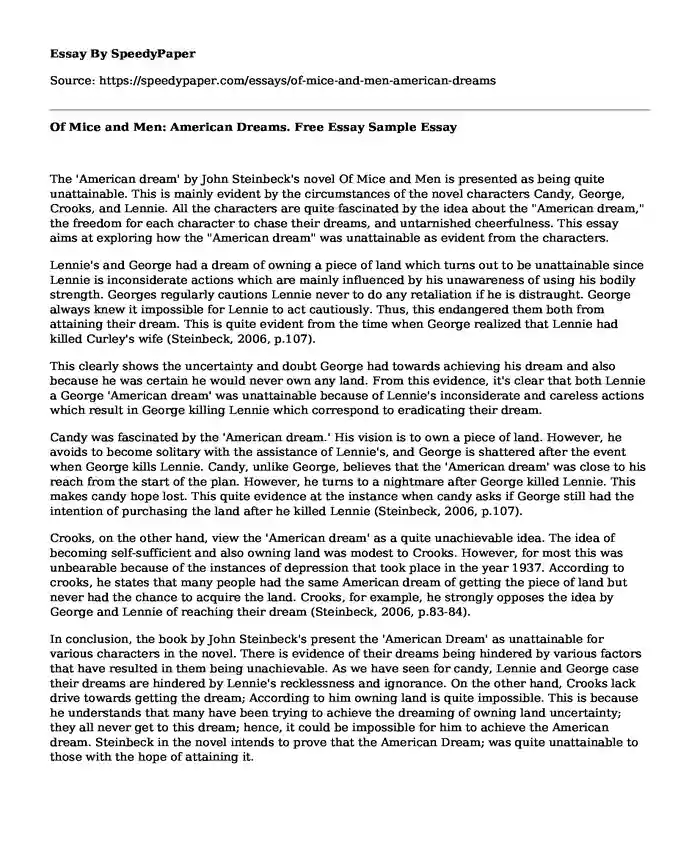 Essay By SpeedyPaper

Source: https://speedypaper.com/essays/of-mice-and-men-american-dreams

Of Mice and Men: American Dreams. Free Essay Sample Essay

The 'American dream' by John Steinbeck's novel Of Mice and Men is presented as being quite unattainable. This is mainly evident by the circumstances of the novel characters Candy, George, Crooks, and Lennie. All the characters are quite fascinated by the idea about the "American dream," the freedom for each character to chase their dreams, and untarnished cheerfulness. This essay aims at exploring how the "American dream" was unattainable as evident from the characters.

Lennie's and George had a dream of owning a piece of land which turns out to be unattainable since Lennie is inconsiderate actions which are mainly influenced by his unawareness of using his bodily strength. Georges regularly cautions Lennie never to do any retaliation if he is distraught. George always knew it impossible for Lennie to act cautiously. Thus, this endangered them both from attaining their dream. This is quite evident from the time when George realized that Lennie had killed Curley's wife (Steinbeck, 2006, p.107).

This clearly shows the uncertainty and doubt George had towards achieving his dream and also because he was certain he would never own any land. From this evidence, it's clear that both Lennie a George 'American dream' was unattainable because of Lennie's inconsiderate and careless actions which result in George killing Lennie which correspond to eradicating their dream.

Candy was fascinated by the 'American dream.' His vision is to own a piece of land. However, he avoids to become solitary with the assistance of Lennie's, and George is shattered after the event when George kills Lennie. Candy, unlike George, believes that the 'American dream' was close to his reach from the start of the plan. However, he turns to a nightmare after George killed Lennie. This makes candy hope lost. This quite evidence at the instance when candy asks if George still had the intention of purchasing the land after he killed Lennie (Steinbeck, 2006, p.107).

Crooks, on the other hand, view the 'American dream' as a quite unachievable idea. The idea of becoming self-sufficient and also owning land was modest to Crooks. However, for most this was unbearable because of the instances of depression that took place in the year 1937. According to crooks, he states that many people had the same American dream of getting the piece of land but never had the chance to acquire the land. Crooks, for example, he strongly opposes the idea by George and Lennie of reaching their dream (Steinbeck, 2006, p.83-84).

In conclusion, the book by John Steinbeck's present the 'American Dream' as unattainable for various characters in the novel. There is evidence of their dreams being hindered by various factors that have resulted in them being unachievable. As we have seen for candy, Lennie and George case their dreams are hindered by Lennie's recklessness and ignorance. On the other hand, Crooks lack drive towards getting the dream; According to him owning land is quite impossible. This is because he understands that many have been trying to achieve the dreaming of owning land uncertainty; they all never get to this dream; hence, it could be impossible for him to achieve the American dream. Steinbeck in the novel intends to prove that the American Dream; was quite unattainable to those with the hope of attaining it.